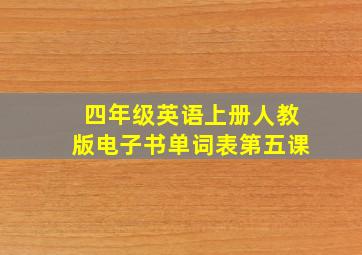 四年级英语上册人教版电子书单词表第五课